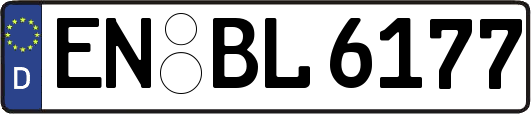 D
EN BL 6177